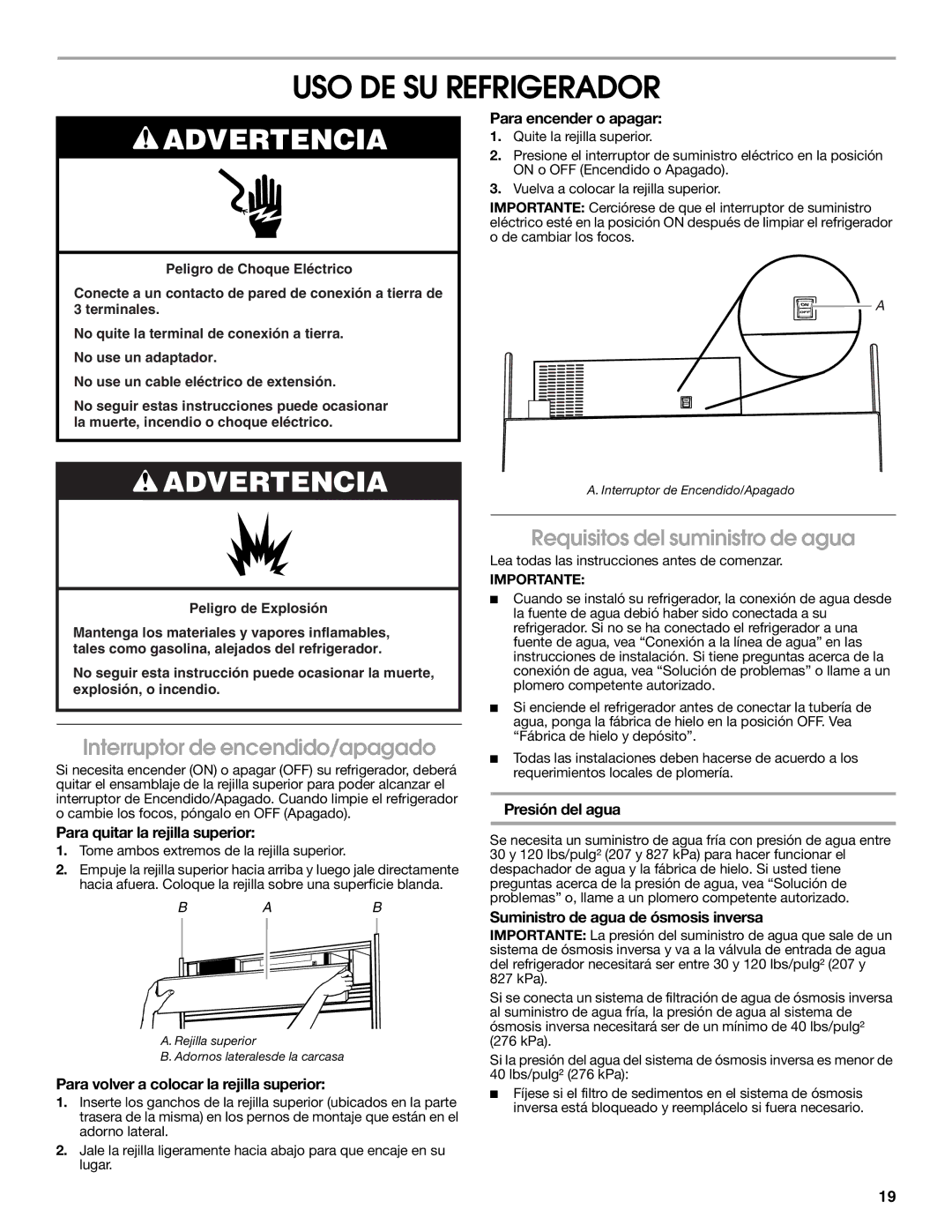 USO DE SU REFRIGERADOR

ADVERTENCIA

Peligro de Choque Eléctrico

Conecte a un contacto de pared de conexión a tierra de 3 terminales.

No quite la terminal de conexión a tierra.

No use un adaptador.

No use un cable eléctrico de extensión.

No seguir estas instrucciones puede ocasionar la muerte, incendio o choque eléctrico.

ADVERTENCIA

Peligro de Explosión

Mantenga los materiales y vapores inflamables, tales como gasolina, alejados del refrigerador.

No seguir esta instrucción puede ocasionar la muerte, explosión, o incendio.

Interruptor de encendido/apagado

Si necesita encender (ON) o apagar (OFF) su refrigerador, deberá quitar el ensamblaje de la rejilla superior para poder alcanzar el interruptor de Encendido/Apagado. Cuando limpie el refrigerador o cambie los focos, póngalo en OFF (Apagado).

Para quitar la rejilla superior:

1. Tome ambos extremos de la rejilla superior.

2. Empuje la rejilla superior hacia arriba y luego jale directamente hacia afuera. Coloque la rejilla sobre una superficie blanda.

B A B

A. Rejilla superior
B. Adornos lateralesde la carcasa

Para volver a colocar la rejilla superior:

1. Inserte los ganchos de la rejilla superior (ubicados en la parte trasera de la misma) en los pernos de montaje que están en el adorno lateral.

2. Jale la rejilla ligeramente hacia abajo para que encaje en su lugar.

Para encender o apagar:

1. Quite la rejilla superior.

2. Presione el interruptor de suministro eléctrico en la posición ON o OFF (Encendido o Apagado).

3. Vuelva a colocar la rejilla superior.

IMPORTANTE: Cerciórese de que el interruptor de suministro eléctrico esté en la posición ON después de limpiar el refrigerador o de cambiar los focos.

ON
OFF
A

A. Interruptor de Encendido/Apagado

Requisitos del suministro de agua

Lea todas las instrucciones antes de comenzar.

IMPORTANTE:

■ Cuando se instaló su refrigerador, la conexión de agua desde la fuente de agua debió haber sido conectada a su refrigerador. Si no se ha conectado el refrigerador a una fuente de agua, vea “Conexión a la línea de agua” en las instrucciones de instalación. Si tiene preguntas acerca de la conexión de agua, vea “Solución de problemas” o llame a un plomero competente autorizado.

■ Si enciende el refrigerador antes de conectar la tubería de agua, ponga la fábrica de hielo en la posición OFF. Vea “Fábrica de hielo y depósito”.

■ Todas las instalaciones deben hacerse de acuerdo a los requerimientos locales de plomería.

Presión del agua

Se necesita un suministro de agua fría con presión de agua entre 30 y 120 lbs/pulg² (207 y 827 kPa) para hacer funcionar el despachador de agua y la fábrica de hielo. Si usted tiene preguntas acerca de la presión de agua, vea “Solución de problemas” o, llame a un plomero competente autorizado.

Suministro de agua de ósmosis inversa

IMPORTANTE: La presión del suministro de agua que sale de un sistema de ósmosis inversa y va a la válvula de entrada de agua del refrigerador necesitará ser entre 30 y 120 lbs/pulg² (207 y 827 kPa).

Si se conecta un sistema de filtración de agua de ósmosis inversa al suministro de agua fría, la presión de agua al sistema de ósmosis inversa necesitará ser de un mínimo de 40 lbs/pulg² (276 kPa).

Si la presión del agua del sistema de ósmosis inversa es menor de 40 lbs/pulg² (276 kPa):

■ Fíjese si el filtro de sedimentos en el sistema de ósmosis inversa está bloqueado y reemplácelo si fuera necesario.

19